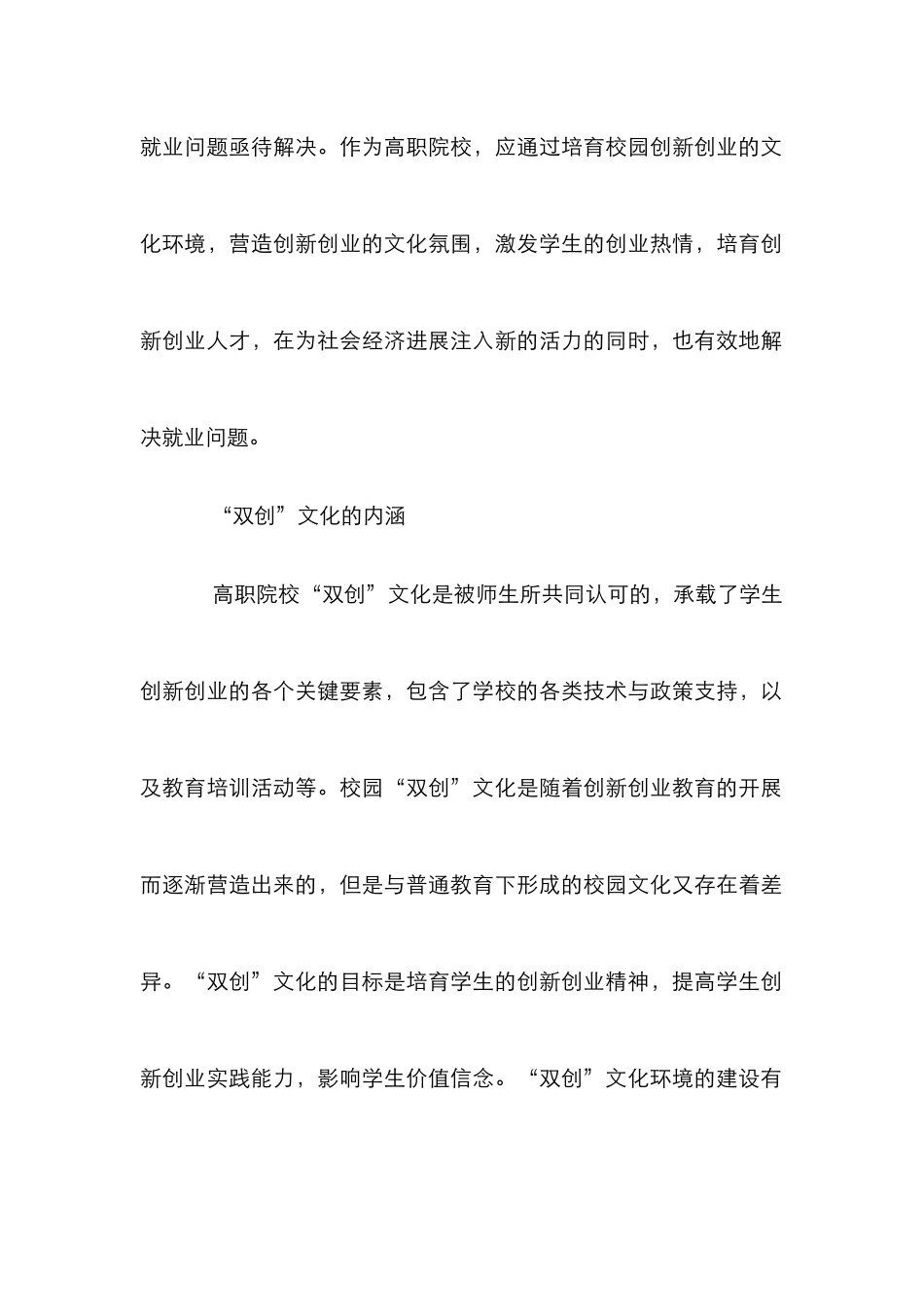 就业问题亟待解决。作为高职院校，应通过培育校园创新创业的文化环境，营造创新创业的文化氛围，激发学生的创业热情，培育创新创业人才，在为社会经济进展注入新的活力的同时，也有效地解决就业问题。

“双创”文化的内涵

高职院校“双创”文化是被师生所共同认可的，承载了学生创新创业的各个关键要素，包含了学校的各类技术与政策支持，以及教育培训活动等。校园“双创”文化是随着创新创业教育的开展而逐渐营造出来的，但是与普通教育下形成的校园文化又存在着差异。“双创”文化的目标是培育学生的创新创业精神，提高学生创新创业实践能力，影响学生价值信念。“双创”文化环境的建设有